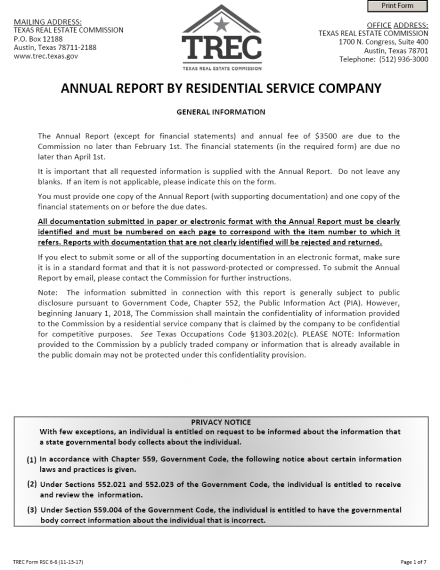 Print Form

MAILING ADDRESS:
TEXAS REAL ESTATE COMMISSION
P.O. Box 12188
Austin, Texas 78711-2188
www.trec.texas.gov

TREC
TEXAS REAL ESTATE COMMISSION

OFFICE ADDRESS:
TEXAS REAL ESTATE COMMISSION
1700 N. Congress, Suite 400
Austin, Texas 78701
Telephone: (512) 936-3000

ANNUAL REPORT BY RESIDENTIAL SERVICE COMPANY

GENERAL INFORMATION

The Annual Report (except for financial statements) and annual fee of $3500 are due to the Commission no later than February 1st. The financial statements (in the required form) are due no later than April 1st.

It is important that all requested information is supplied with the Annual Report. Do not leave any blanks. If an item is not applicable, please indicate this on the form.

You must provide one copy of the Annual Report (with supporting documentation) and one copy of the financial statements on or before the due dates.

All documentation submitted in paper or electronic format with the Annual Report must be clearly identified and must be numbered on each page to correspond with the item number to which it refers. Reports with documentation that are not clearly identified will be rejected and returned.

If you elect to submit some or all of the supporting documentation in an electronic format, make sure it is in a standard format and that it is not password-protected or compressed. To submit the Annual Report by email, please contact the Commission for further instructions.

Note: The information submitted in connection with this report is generally subject to public disclosure pursuant to Government Code, Chapter 552, the Public Information Act (PIA). However, beginning January 1, 2018, The Commission shall maintain the confidentiality of information provided to the Commission by a residential service company that is claimed by the company to be confidential for competitive purposes. See Texas Occupations Code §1303.202(c). PLEASE NOTE: Information provided to the Commission by a publicly traded company or information that is already available in the public domain may not be protected under this confidentiality provision.

PRIVACY NOTICE
With few exceptions, an individual is entitled on request to be informed about the information that a state governmental body collects about the individual.

(1) In accordance with Chapter 559, Government Code, the following notice about certain information laws and practices is given.

(2) Under Sections 552.021 and 552.023 of the Government Code, the individual is entitled to receive and review the information.

(3) Under Section 559.004 of the Government Code, the individual is entitled to have the governmental body correct information about the individual that is incorrect.

TREC Form RSC 6-6 (11-15-17)

Page 1 of 7